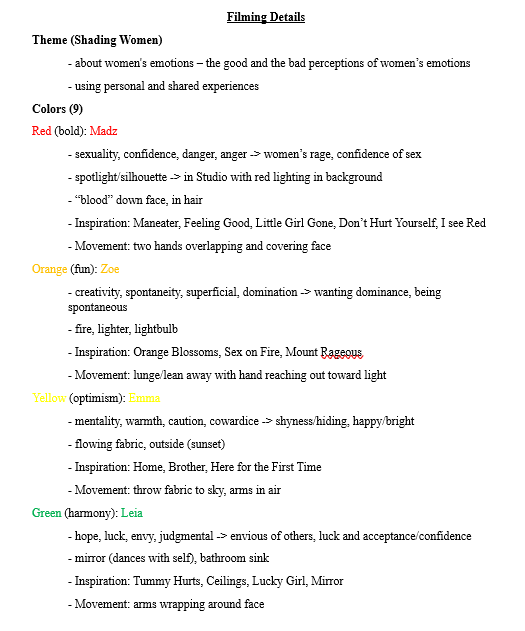 Filming Details

Theme (Shading Women)

- about women's emotions – the good and the bad perceptions of women's emotions

- using personal and shared experiences

Colors (9)

Red (bold): Madz

- sexuality, confidence, danger, anger -> women's rage, confidence of sex

- spotlight/silhouette -> in Studio with red lighting in background

- "blood" down face, in hair

- Inspiration: Maneater, Feeling Good, Little Girl Gone, Don't Hurt Yourself, I see Red

- Movement: two hands overlapping and covering face

Orange (fun): Zoe

- creativity, spontaneity, superficial, domination -> wanting dominance, being spontaneous

- fire, lighter, lightbulb

- Inspiration: Orange Blossoms, Sex on Fire, Mount Rageous

- Movement: lunge/lean away with hand reaching out toward light

Yellow (optimism): Emma

- mentality, warmth, caution, cowardice -> shyness/hiding, happy/bright

- flowing fabric, outside (sunset)

- Inspiration: Home, Brother, Here for the First Time

- Movement: throw fabric to sky, arms in air

Green (harmony): Leia

- hope, luck, envy, judgmental -> envious of others, luck and acceptance/confidence

- mirror (dances with self), bathroom sink

- Inspiration: Tummy Hurts, Ceilings, Lucky Girl, Mirror

- Movement: arms wrapping around face